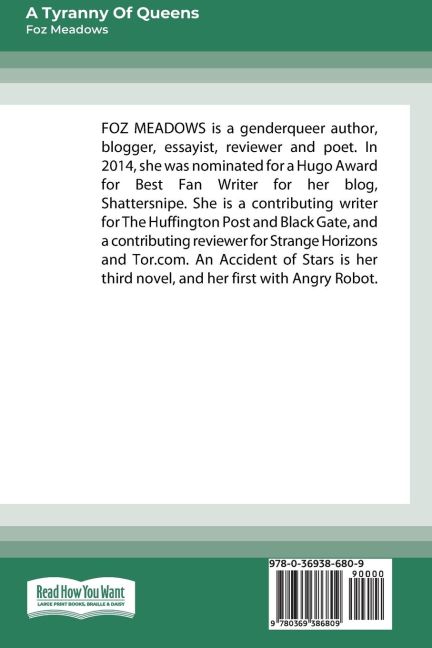 A Tyranny Of Queens
Foz Meadows

FOZ MEADOWS is a genderqueer author, blogger, essayist, reviewer and poet. In 2014, she was nominated for a Hugo Award for Best Fan Writer for her blog, Shattersnipe. She is a contributing writer for The Huffington Post and Black Gate, and a contributing reviewer for Strange Horizons and Tor.com. An Accident of Stars is her third novel, and her first with Angry Robot.

Read How You Want
LARGE PRINT BOOKS, BRAILLE & DAISY

978-0-36938-680-9
90000
9 780369 386809